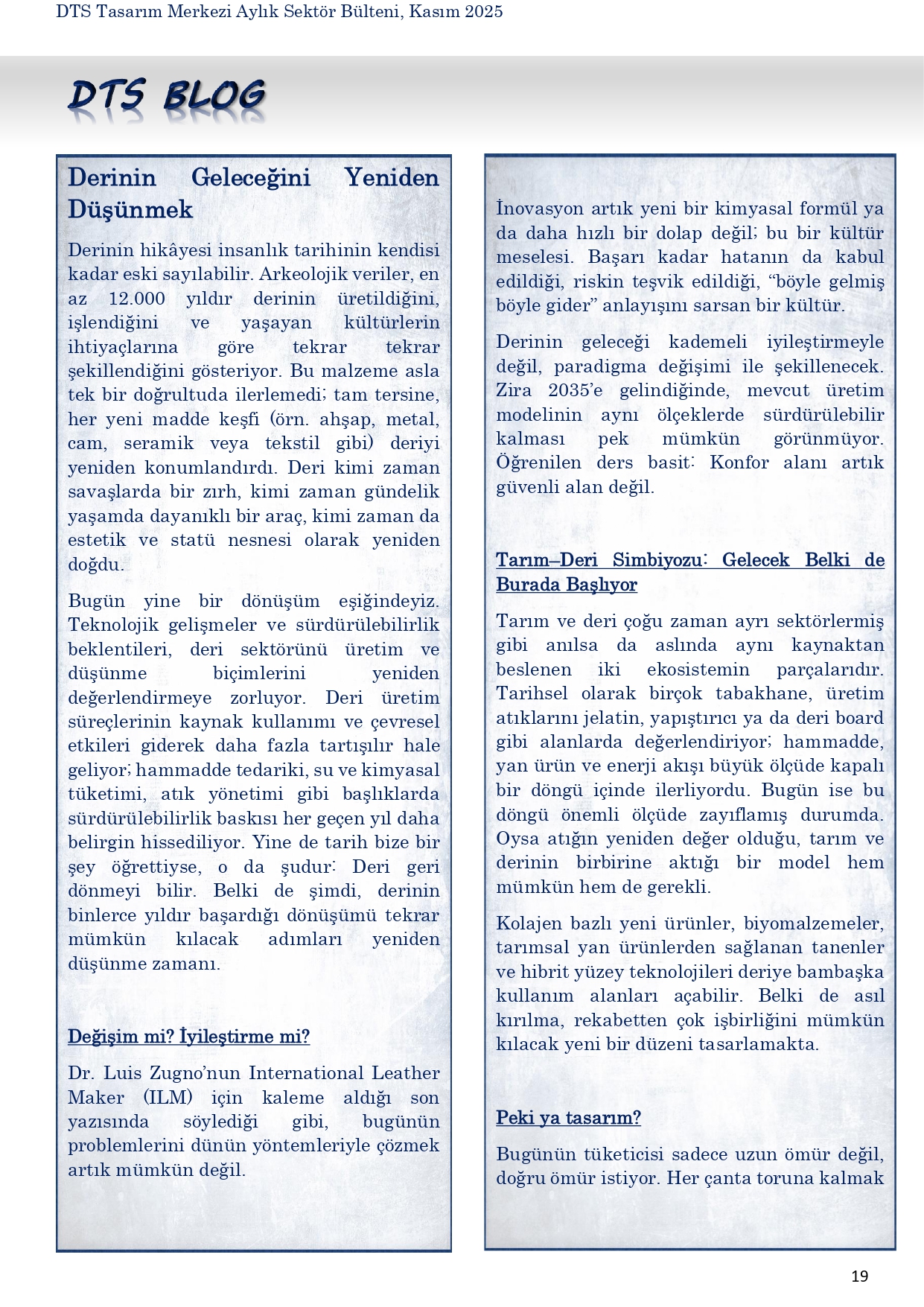 DTS Tasarım Merkezi Aylık Sektör Bülteni, Kasım 2025

DTS BLOG

Derinin Geleceğini Yeniden Düşünmek

Derinin hikâyesi insanlık tarihinin kendisi kadar eski sayılabilir. Arkeolojik veriler, en az 12.000 yıldır derinin üretildiğini, işlendiğini ve yaşayan kültürlerin ihtiyaçlarına göre tekrar tekrar şekillendiğini gösteriyor. Bu malzeme asla tek bir doğrultuda ilerlemedi; tam tersine, her yeni madde keşfi (örn. ahşap, metal, cam, seramik veya tekstil gibi) deriyi yeniden konumlandırdı. Deri kimi zaman savaşlarda bir zırh, kimi zaman gündelik yaşamda dayanıklı bir araç, kimi zaman da estetik ve statü nesnesi olarak yeniden doğdu.

Bugün yine bir dönüşüm eşiğindeyiz. Teknolojik gelişmeler ve sürdürülebilirlik beklentileri, deri sektörünü üretim ve düşünme biçimlerini yeniden değerlendirmeye zorluyor. Deri üretim süreçlerinin kaynak kullanımı ve çevresel etkileri giderek daha fazla tartışılır hale geliyor; hammadde tedariki, su ve kimyasal tüketimi, atık yönetimi gibi başlıklarda sürdürülebilirlik baskısı her geçen yıl daha belirgin hissediliyor. Yine de tarih bize bir şey öğrettiyse, o da şudur: Deri geri dönmeyi bilir. Belki de şimdi, derinin binlerce yıldır başardığı dönüşümü tekrar mümkün kılacak adımları yeniden düşünme zamanı.

Değişim mi? İyileştirme mi?

Dr. Luis Zugno'nun International Leather Maker (ILM) için kaleme aldığı son yazısında söylediği gibi, bugünün problemlerini dünün yöntemleriyle çözmek artık mümkün değil.

İnovasyon artık yeni bir kimyasal formül ya da daha hızlı bir dolap değil; bu bir kültür meselesi. Başarı kadar hatanın da kabul edildiği, riskin teşvik edildiği, "böyle gelmiş böyle gider" anlayışını sarsan bir kültür.

Derinin geleceği kademeli iyileştirmeyle değil, paradigma değişimi ile şekillenecek. Zira 2035'e gelindiğinde, mevcut üretim modelinin aynı ölçeklerde sürdürülebilir kalması pek mümkün görünmüyor. Öğrenilen ders basit: Konfor alanı artık güvenli alan değil.

Tarım–Deri Simbiyozu: Gelecek Belki de Burada Başlıyor

Tarım ve deri çoğu zaman ayrı sektörlermiş gibi anılsa da aslında aynı kaynaktan beslenen iki ekosistemin parçalarıdır. Tarihsel olarak birçok tabakhane, üretim atıklarını jelatin, yapıştırıcı ya da deri board gibi alanlarda değerlendiriyor; hammadde, yan ürün ve enerji akışı büyük ölçüde kapalı bir döngü içinde ilerliyordu. Bugün ise bu döngü önemli ölçüde zayıflamış durumda. Oysa atığın yeniden değer olduğu, tarım ve derinin birbirine aktığı bir model hem mümkün hem de gerekli.

Kolajen bazlı yeni ürünler, biyomalzemeler, tarımsal yan ürünlerden sağlanan tanenler ve hibrit yüzey teknolojileri deriye bambaşka kullanım alanları açabilir. Belki de asıl kırılma, rekabetten çok işbirliğini mümkün kılacak yeni bir düzeni tasarlamakta.

Peki ya tasarım?

Bugünün tüketicisi sadece uzun ömür değil, doğru ömür istiyor. Her çanta toruna kalmak

19